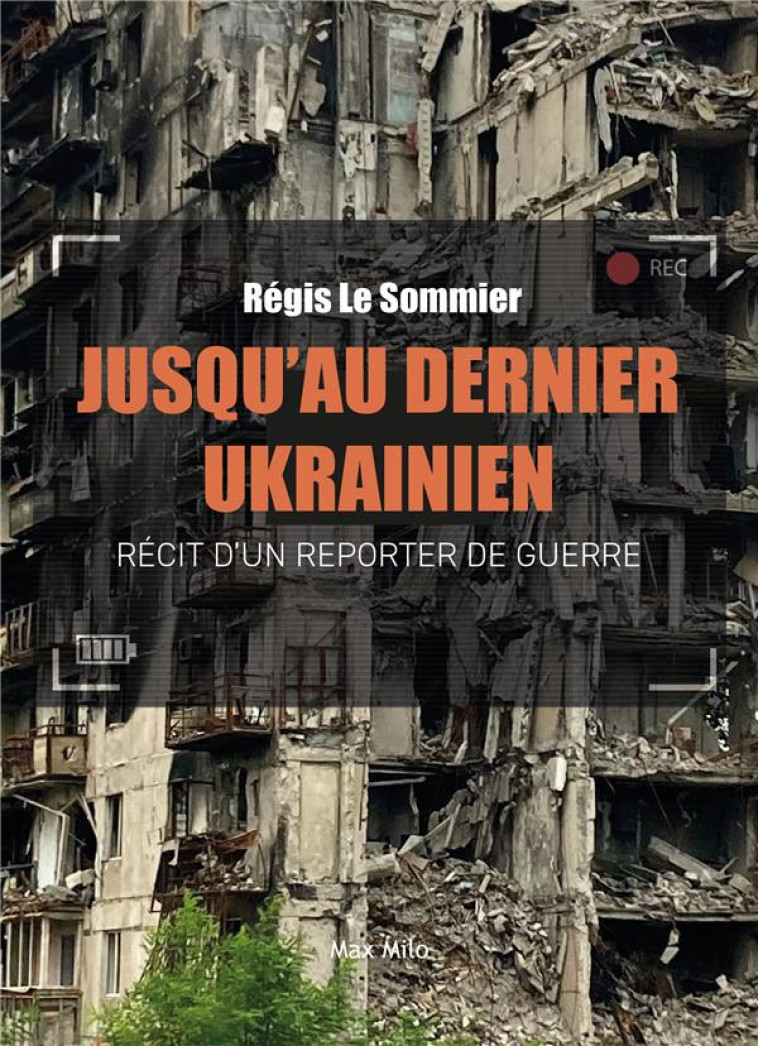 REC

Régis Le Sommier

JUSQU'AU DERNIER UKRAINIEN

RÉCIT D'UN REPORTER DE GUERRE

Max Milo